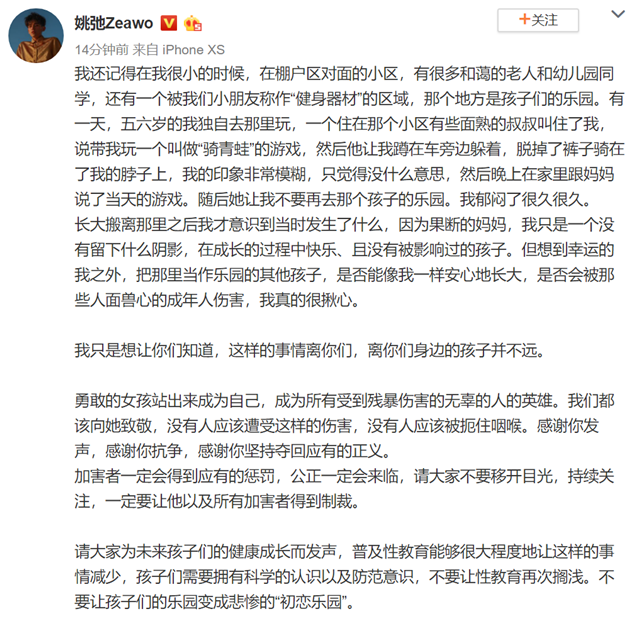 姚弛Zeawo

+关注

14分钟前 来自 iPhone XS

我还记得在我很小的时候，在棚户区对面的小区，有很多和蔼的老人和幼儿园同学，还有一个被我们小朋友称作“健身器材”的区域，那个地方是孩子们的乐园。有一天，五六岁的我独自去那里玩，一个住在那个小区有些面熟的叔叔叫住了我，说带我玩一个叫做“骑青蛙”的游戏，然后他让我蹲在车旁边躲着，脱掉了裤子骑在了我的脖子上，我的印象非常模糊，只觉得没什么意思，然后晚上在家里跟妈妈说了当天的游戏。随后她让我不要再去那个孩子的乐园。我郁闷了很久很久。
长大搬离那里之后我才意识到当时发生了什么，因为果断的妈妈，我只是一个没有留下什么阴影，在成长的过程中快乐、且没有被影响过的孩子。但想到幸运的我之外，把那里当作乐园的其他孩子，是否能像我一样安心地长大，是否会被那些人面兽心的成年人伤害，我真的很揪心。

我只是想让你们知道，这样的事情离你们，离你们身边的孩子并不远。

勇敢的女孩站出来成为自己，成为所有受到残暴伤害的无辜的人的英雄。我们都该向她致敬，没有人应该遭受这样的伤害，没有人应该被扼住咽喉。感谢你发声，感谢你抗争，感谢你坚持夺回应有的正义。
加害者一定会得到应有的惩罚，公正一定会来临，请大家不要移开目光，持续关注，一定要让他以及所有加害者得到制裁。

请大家为未来孩子们的健康成长而发声，普及性教育能够很大程度地让这样的事情减少，孩子们需要拥有科学的认识以及防范意识，不要让性教育再次搁浅。不要让孩子们的乐园变成悲惨的“初恋乐园”。